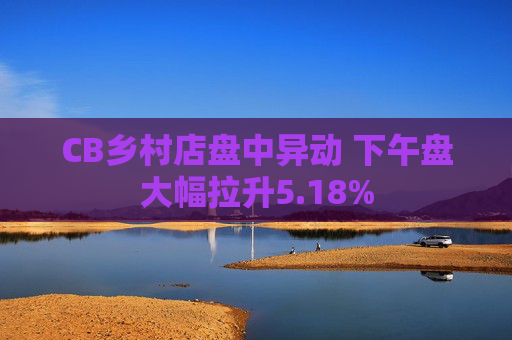 CB乡村店盘中异动 下午盘大幅拉升5.18%